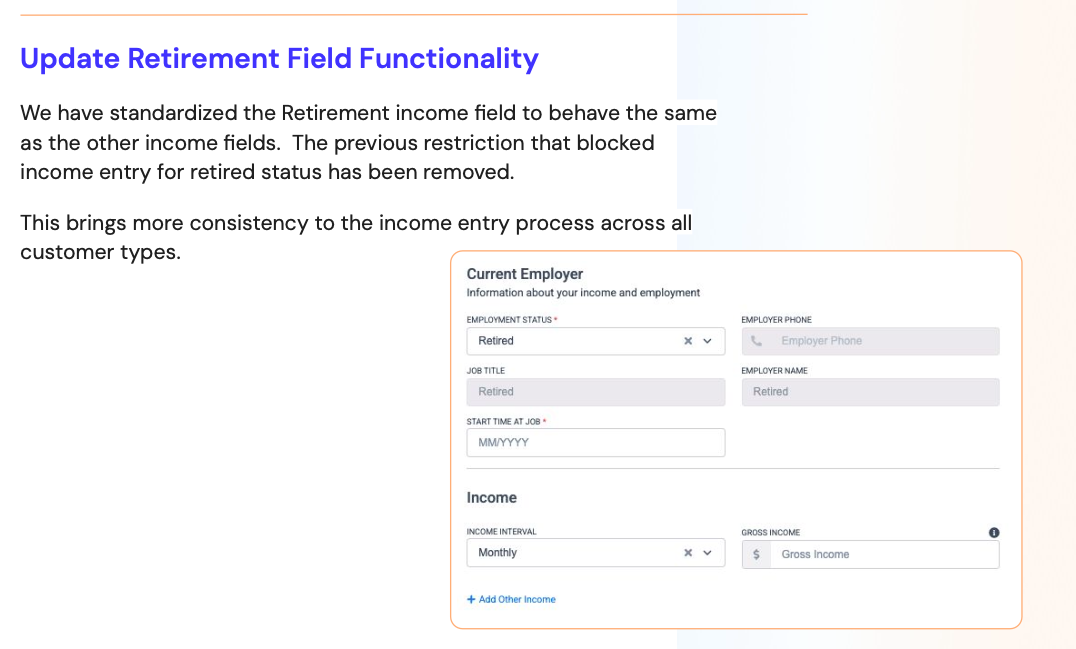 Update Retirement Field Functionality

We have standardized the Retirement income field to behave the same as the other income fields. The previous restriction that blocked income entry for retired status has been removed.

This brings more consistency to the income entry process across all customer types.

Current Employer
Information about your income and employment

EMPLOYMENT STATUS *
Retired

EMPLOYER PHONE
Employer Phone

JOB TITLE
Retired

EMPLOYER NAME
Retired

START TIME AT JOB *
MM/YYYY

Income

INCOME INTERVAL
Monthly

GROSS INCOME
$ Gross Income

+ Add Other Income